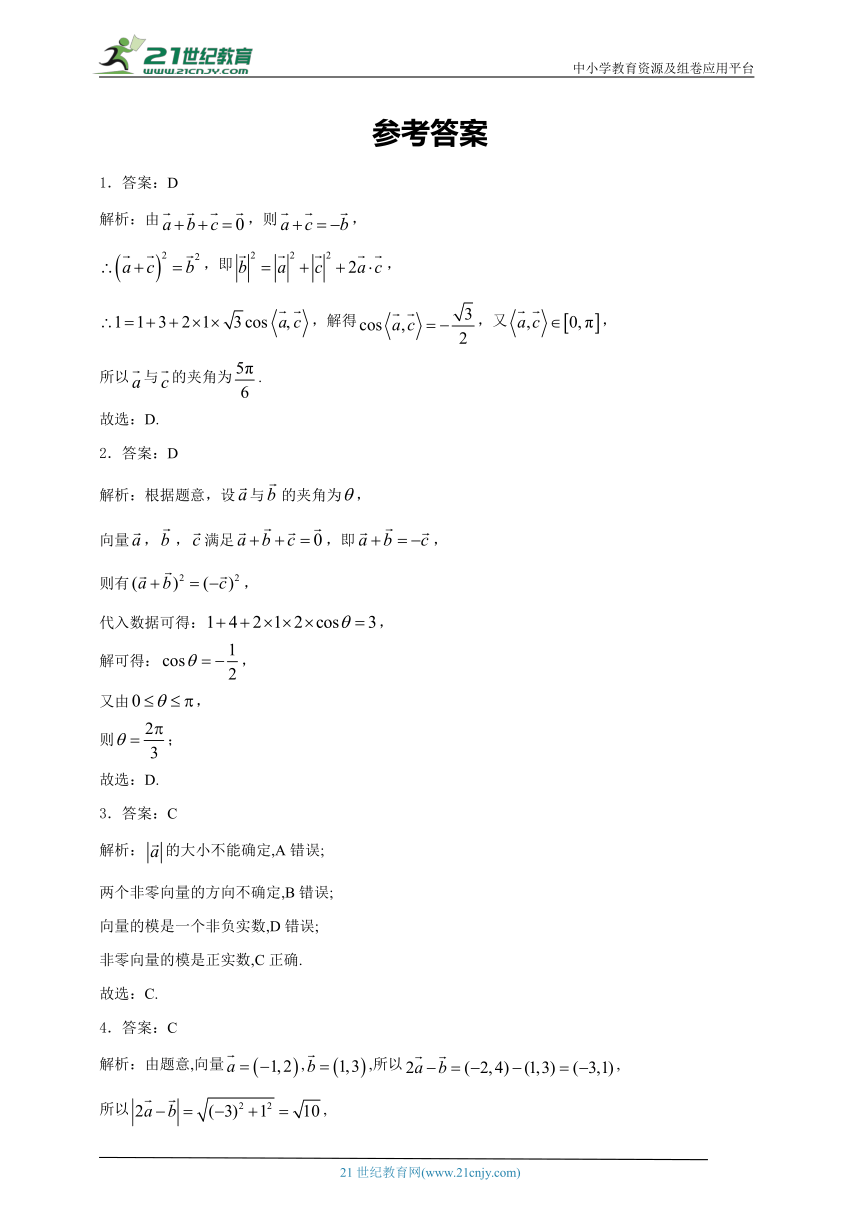 21世纪教育 www.21cnjy.com

中小学教育资源及组卷应用平台

参考答案

1．答案：D

解析：由$\vec{a}+\vec{b}+\vec{c}=\vec{0}$，则$\vec{a}+\vec{c}=-\vec{b}$，

$\therefore\left(\vec{a}+\vec{c}\right)^2=\vec{b}^2$，即$\left|\vec{b}\right|^2=\left|\vec{a}\right|^2+\left|\vec{c}\right|^2+2\vec{a}\cdot\vec{c}$，

$\therefore 1=1+3+2\times1\times\sqrt{3}\cos\left\langle\vec{a},\vec{c}\right\rangle$，解得$\cos\left\langle\vec{a},\vec{c}\right\rangle=-\frac{\sqrt{3}}{2}$，又$\left\langle\vec{a},\vec{c}\right\rangle\in\left[0,\pi\right]$，

所以$\vec{a}$与$\vec{c}$的夹角为$\frac{5\pi}{6}$.

故选：D.

2．答案：D

解析：根据题意，设$\vec{a}$与$\vec{b}$的夹角为$\theta$，

向量$\vec{a}$，$\vec{b}$，$\vec{c}$满足$\vec{a}+\vec{b}+\vec{c}=\vec{0}$，即$\vec{a}+\vec{b}=-\vec{c}$，

则有$(\vec{a}+\vec{b})^2=(-\vec{c})^2$，

代入数据可得：$1+4+2\times1\times2\times\cos\theta=3$，

解可得：$\cos\theta=-\frac{1}{2}$，

又由$0\le\theta\le\pi$，

则$\theta=\frac{2\pi}{3}$；

故选：D.

3．答案：C

解析：$\left|\vec{a}\right|$的大小不能确定,A 错误;

两个非零向量的方向不确定,B 错误;

向量的模是一个非负实数,D 错误;

非零向量的模是正实数,C 正确.

故选：C.

4．答案：C

解析：由题意,向量$\vec{a}=\left(-1,2\right),\vec{b}=\left(1,3\right)$,所以$2\vec{a}-\vec{b}=(-2,4)-(1,3)=(-3,1)$，

所以$\left|2\vec{a}-\vec{b}\right|=\sqrt{(-3)^2+1^2}=\sqrt{10}$，

21 世纪教育网(www.21cnjy.com)